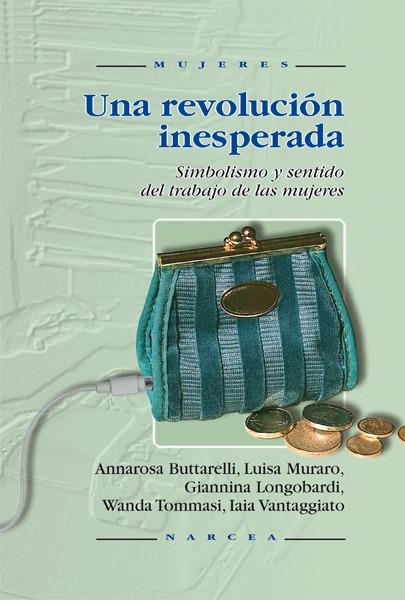 MUJERES

Una revolución inesperada

Simbolismo y sentido del trabajo de las mujeres

Annarosa Buttarelli, Luisa Muraro, Giannina Longobardi, Wanda Tommasi, Iaia Vantaggiato

NARCEA